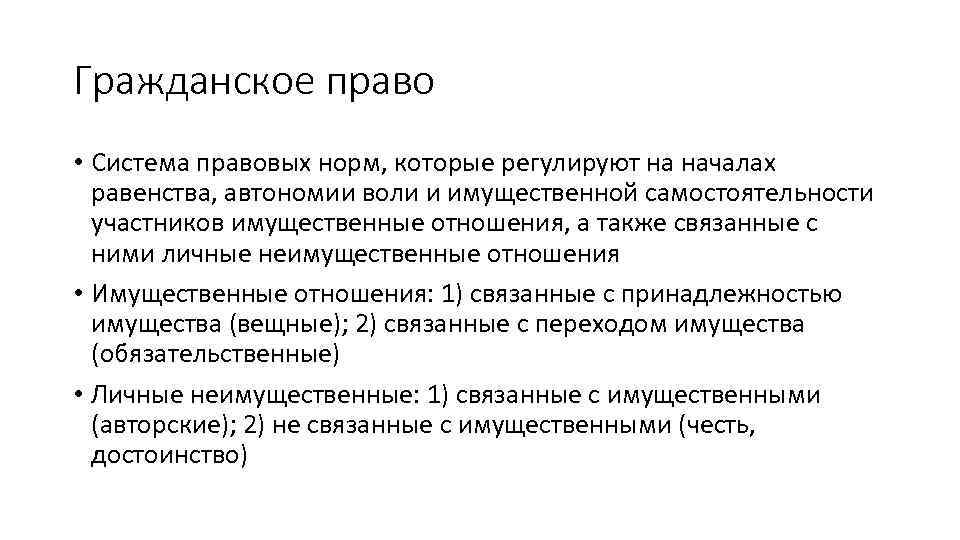 Гражданское право

• Система правовых норм, которые регулируют на началах равенства, автономии воли и имущественной самостоятельности участников имущественные отношения, а также связанные с ними личные неимущественные отношения

• Имущественные отношения: 1) связанные с принадлежностью имущества (вещные); 2) связанные с переходом имущества (обязательственные)

• Личные неимущественные: 1) связанные с имущественными (авторские); 2) не связанные с имущественными (честь, достоинство)